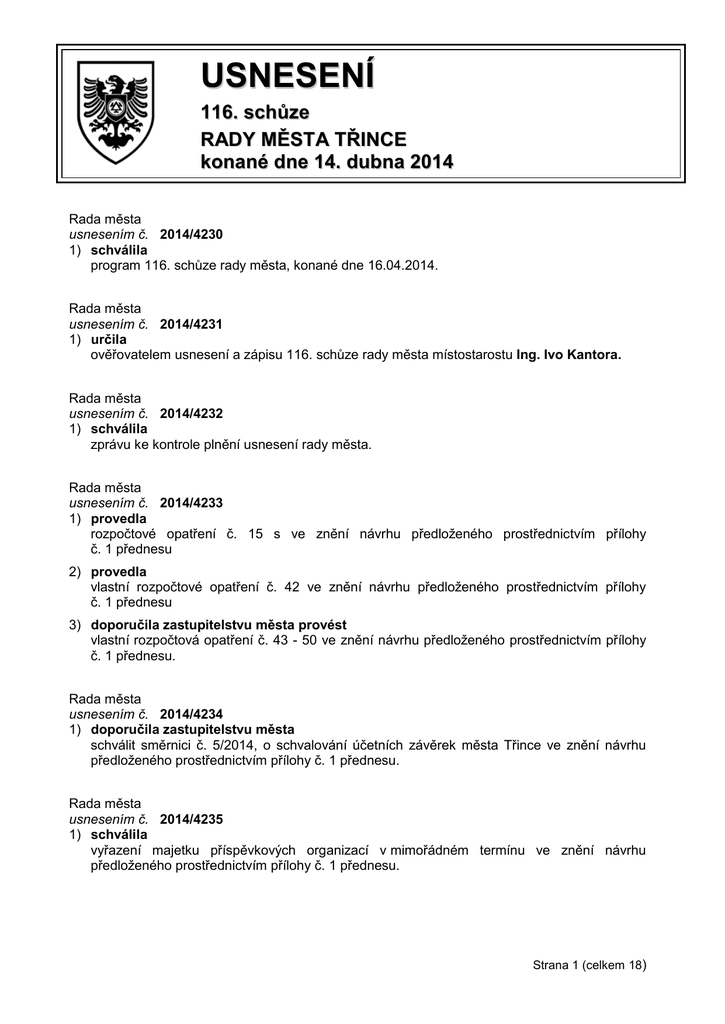 USNESENÍ
116. schůze
RADY MĚSTA TŘINCE
konané dne 14. dubna 2014

Rada města
usnesením č. 2014/4230
1) schválila
program 116. schůze rady města, konané dne 16.04.2014.

Rada města
usnesením č. 2014/4231
1) určila
ověřovatelem usnesení a zápisu 116. schůze rady města místostarostu Ing. Ivo Kantora.

Rada města
usnesením č. 2014/4232
1) schválila
zprávu ke kontrole plnění usnesení rady města.

Rada města
usnesením č. 2014/4233
1) provedla
rozpočtové opatření č. 15 s ve znění návrhu předloženého prostřednictvím přílohy č. 1 přednesu
2) provedla
vlastní rozpočtové opatření č. 42 ve znění návrhu předloženého prostřednictvím přílohy č. 1 přednesu
3) doporučila zastupitelstvu města provést
vlastní rozpočtová opatření č. 43 - 50 ve znění návrhu předloženého prostřednictvím přílohy č. 1 přednesu.

Rada města
usnesením č. 2014/4234
1) doporučila zastupitelstvu města
schválit směrnici č. 5/2014, o schvalování účetních závěrek města Třince ve znění návrhu předloženého prostřednictvím přílohy č. 1 přednesu.

Rada města
usnesením č. 2014/4235
1) schválila
vyřazení majetku příspěvkových organizací v mimořádném termínu ve znění návrhu předloženého prostřednictvím přílohy č. 1 přednesu.

Strana 1 (celkem 18)